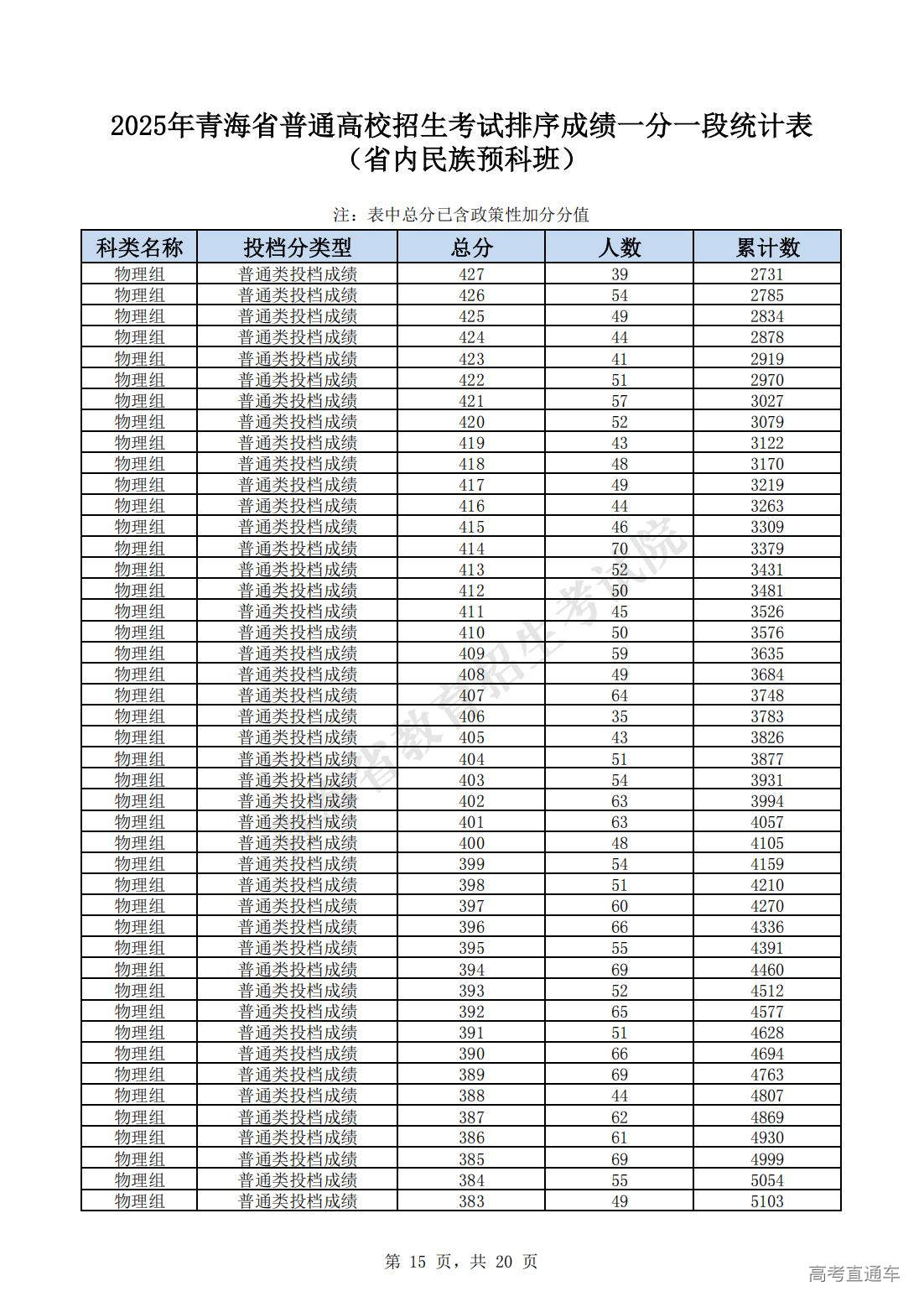 2025年青海省普通高校招生考试排序成绩一分一段统计表
（省内民族预科班）

注：表中总分已含政策性加分分值

| 科类名称 | 投档分类型 | 总分 | 人数 | 累计数 |
|---|---|---|---|---|
| 物理组 | 普通类投档成绩 | 427 | 39 | 2731 |
| 物理组 | 普通类投档成绩 | 426 | 54 | 2785 |
| 物理组 | 普通类投档成绩 | 425 | 49 | 2834 |
| 物理组 | 普通类投档成绩 | 424 | 44 | 2878 |
| 物理组 | 普通类投档成绩 | 423 | 41 | 2919 |
| 物理组 | 普通类投档成绩 | 422 | 51 | 2970 |
| 物理组 | 普通类投档成绩 | 421 | 57 | 3027 |
| 物理组 | 普通类投档成绩 | 420 | 52 | 3079 |
| 物理组 | 普通类投档成绩 | 419 | 43 | 3122 |
| 物理组 | 普通类投档成绩 | 418 | 48 | 3170 |
| 物理组 | 普通类投档成绩 | 417 | 49 | 3219 |
| 物理组 | 普通类投档成绩 | 416 | 44 | 3263 |
| 物理组 | 普通类投档成绩 | 415 | 46 | 3309 |
| 物理组 | 普通类投档成绩 | 414 | 70 | 3379 |
| 物理组 | 普通类投档成绩 | 413 | 52 | 3431 |
| 物理组 | 普通类投档成绩 | 412 | 50 | 3481 |
| 物理组 | 普通类投档成绩 | 411 | 45 | 3526 |
| 物理组 | 普通类投档成绩 | 410 | 50 | 3576 |
| 物理组 | 普通类投档成绩 | 409 | 59 | 3635 |
| 物理组 | 普通类投档成绩 | 408 | 49 | 3684 |
| 物理组 | 普通类投档成绩 | 407 | 64 | 3748 |
| 物理组 | 普通类投档成绩 | 406 | 35 | 3783 |
| 物理组 | 普通类投档成绩 | 405 | 43 | 3826 |
| 物理组 | 普通类投档成绩 | 404 | 51 | 3877 |
| 物理组 | 普通类投档成绩 | 403 | 54 | 3931 |
| 物理组 | 普通类投档成绩 | 402 | 63 | 3994 |
| 物理组 | 普通类投档成绩 | 401 | 63 | 4057 |
| 物理组 | 普通类投档成绩 | 400 | 48 | 4105 |
| 物理组 | 普通类投档成绩 | 399 | 54 | 4159 |
| 物理组 | 普通类投档成绩 | 398 | 51 | 4210 |
| 物理组 | 普通类投档成绩 | 397 | 60 | 4270 |
| 物理组 | 普通类投档成绩 | 396 | 66 | 4336 |
| 物理组 | 普通类投档成绩 | 395 | 55 | 4391 |
| 物理组 | 普通类投档成绩 | 394 | 69 | 4460 |
| 物理组 | 普通类投档成绩 | 393 | 52 | 4512 |
| 物理组 | 普通类投档成绩 | 392 | 65 | 4577 |
| 物理组 | 普通类投档成绩 | 391 | 51 | 4628 |
| 物理组 | 普通类投档成绩 | 390 | 66 | 4694 |
| 物理组 | 普通类投档成绩 | 389 | 69 | 4763 |
| 物理组 | 普通类投档成绩 | 388 | 44 | 4807 |
| 物理组 | 普通类投档成绩 | 387 | 62 | 4869 |
| 物理组 | 普通类投档成绩 | 386 | 61 | 4930 |
| 物理组 | 普通类投档成绩 | 385 | 69 | 4999 |
| 物理组 | 普通类投档成绩 | 384 | 55 | 5054 |
| 物理组 | 普通类投档成绩 | 383 | 49 | 5103 |

省教育招生考试院

第 15 页，共 20 页

高考直通车